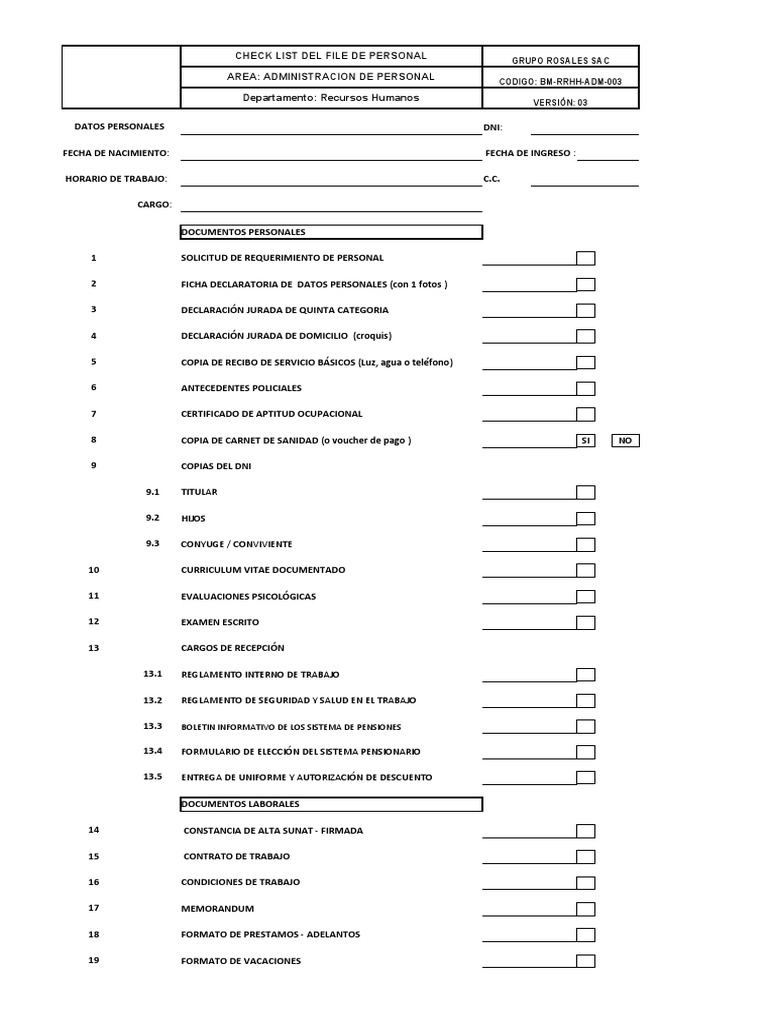 CHECK LIST DEL FILE DE PERSONAL
AREA: ADMINISTRACION DE PERSONAL
Departamento: Recursos Humanos

GRUPO ROSALES SAC
CODIGO: BM-RRHH-ADM-003
VERSIÓN: 03

DATOS PERSONALES ____ DNI: ____
FECHA DE NACIMIENTO: ____ FECHA DE INGRESO : ____
HORARIO DE TRABAJO: ____ C.C. ____
CARGO: ____

DOCUMENTOS PERSONALES

1 SOLICITUD DE REQUERIMIENTO DE PERSONAL ____ ☐
2 FICHA DECLARATORIA DE DATOS PERSONALES (con 1 fotos ) ____ ☐
3 DECLARACIÓN JURADA DE QUINTA CATEGORIA ____ ☐
4 DECLARACIÓN JURADA DE DOMICILIO (croquis) ____ ☐
5 COPIA DE RECIBO DE SERVICIO BÁSICOS (Luz, agua o teléfono) ____ ☐
6 ANTECEDENTES POLICIALES ____ ☐
7 CERTIFICADO DE APTITUD OCUPACIONAL ____ ☐
8 COPIA DE CARNET DE SANIDAD (o voucher de pago ) ____ SI NO
9 COPIAS DEL DNI
9.1 TITULAR ____ ☐
9.2 HIJOS ____ ☐
9.3 CONYUGE / CONVIVIENTE ____ ☐
10 CURRICULUM VITAE DOCUMENTADO ____ ☐
11 EVALUACIONES PSICOLÓGICAS ____ ☐
12 EXAMEN ESCRITO ____ ☐
13 CARGOS DE RECEPCIÓN
13.1 REGLAMENTO INTERNO DE TRABAJO ____ ☐
13.2 REGLAMENTO DE SEGURIDAD Y SALUD EN EL TRABAJO ____ ☐
13.3 BOLETIN INFORMATIVO DE LOS SISTEMA DE PENSIONES ____ ☐
13.4 FORMULARIO DE ELECCIÓN DEL SISTEMA PENSIONARIO ____ ☐
13.5 ENTREGA DE UNIFORME Y AUTORIZACIÓN DE DESCUENTO ____ ☐

DOCUMENTOS LABORALES

14 CONSTANCIA DE ALTA SUNAT - FIRMADA ____ ☐
15 CONTRATO DE TRABAJO ____ ☐
16 CONDICIONES DE TRABAJO ____ ☐
17 MEMORANDUM ____ ☐
18 FORMATO DE PRESTAMOS - ADELANTOS ____ ☐
19 FORMATO DE VACACIONES ____ ☐